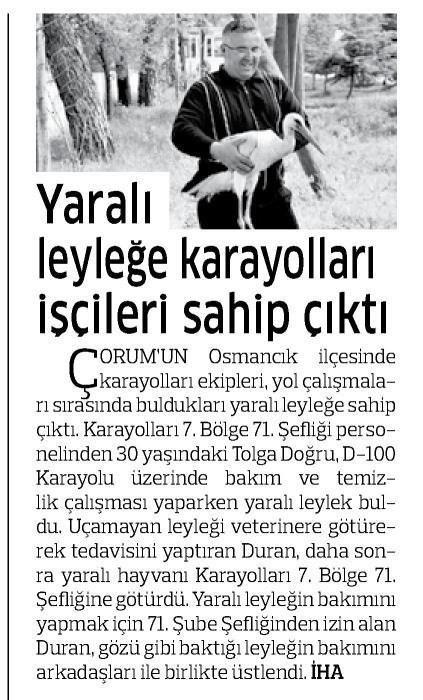 Yaralı leyleğe karayolları işçileri sahip çıktı

ÇORUM'UN Osmancık ilçesinde karayolları ekipleri, yol çalışmaları sırasında buldukları yaralı leyleğe sahip çıktı. Karayolları 7. Bölge 71. Şefliği personelinden 30 yaşındaki Tolga Doğru, D-100 Karayolu üzerinde bakım ve temizlik çalışması yaparken yaralı leylek buldu. Uçamayan leyleği veterinere götürerek tedavisini yaptıran Duran, daha sonra yaralı hayvanı Karayolları 7. Bölge 71. Şefliğine götürdü. Yaralı leyleğin bakımını yapmak için 71. Şube Şefliğinden izin alan Duran, gözü gibi baktığı leyleğin bakımını arkadaşları ile birlikte üstlendi. İHA